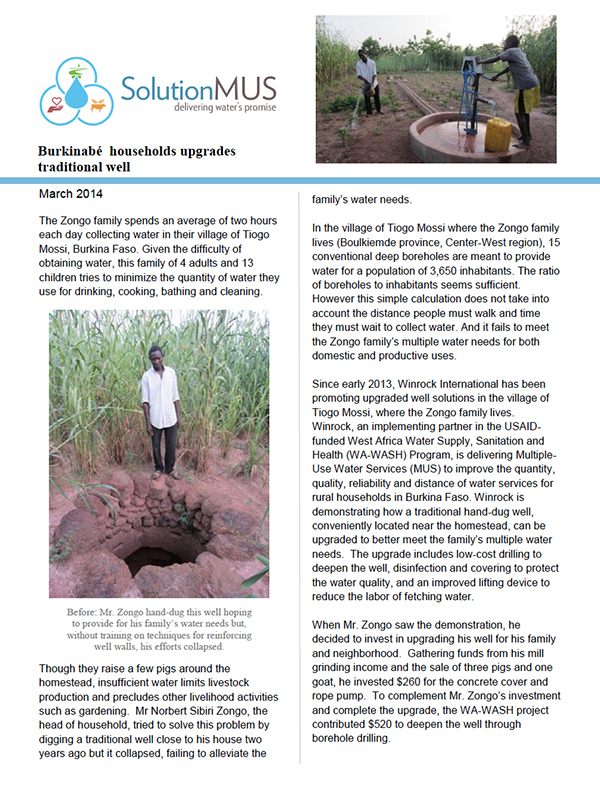 SolutionMUS
delivering water's promise

Burkinabé households upgrades traditional well

March 2014

The Zongo family spends an average of two hours each day collecting water in their village of Tiogo Mossi, Burkina Faso. Given the difficulty of obtaining water, this family of 4 adults and 13 children tries to minimize the quantity of water they use for drinking, cooking, bathing and cleaning.

Before: Mr. Zongo hand-dug this well hoping to provide for his family's water needs but, without training on techniques for reinforcing well walls, his efforts collapsed.

Though they raise a few pigs around the homestead, insufficient water limits livestock production and precludes other livelihood activities such as gardening. Mr Norbert Sibiri Zongo, the head of household, tried to solve this problem by digging a traditional well close to his house two years ago but it collapsed, failing to alleviate the family's water needs.

In the village of Tiogo Mossi where the Zongo family lives (Boulkiemde province, Center-West region), 15 conventional deep boreholes are meant to provide water for a population of 3,650 inhabitants. The ratio of boreholes to inhabitants seems sufficient. However this simple calculation does not take into account the distance people must walk and time they must wait to collect water. And it fails to meet the Zongo family's multiple water needs for both domestic and productive uses.

Since early 2013, Winrock International has been promoting upgraded well solutions in the village of Tiogo Mossi, where the Zongo family lives. Winrock, an implementing partner in the USAID-funded West Africa Water Supply, Sanitation and Health (WA-WASH) Program, is delivering Multiple-Use Water Services (MUS) to improve the quantity, quality, reliability and distance of water services for rural households in Burkina Faso. Winrock is demonstrating how a traditional hand-dug well, conveniently located near the homestead, can be upgraded to better meet the family's multiple water needs. The upgrade includes low-cost drilling to deepen the well, disinfection and covering to protect the water quality, and an improved lifting device to reduce the labor of fetching water.

When Mr. Zongo saw the demonstration, he decided to invest in upgrading his well for his family and neighborhood. Gathering funds from his mill grinding income and the sale of three pigs and one goat, he invested $260 for the concrete cover and rope pump. To complement Mr. Zongo's investment and complete the upgrade, the WA-WASH project contributed $520 to deepen the well through borehole drilling.